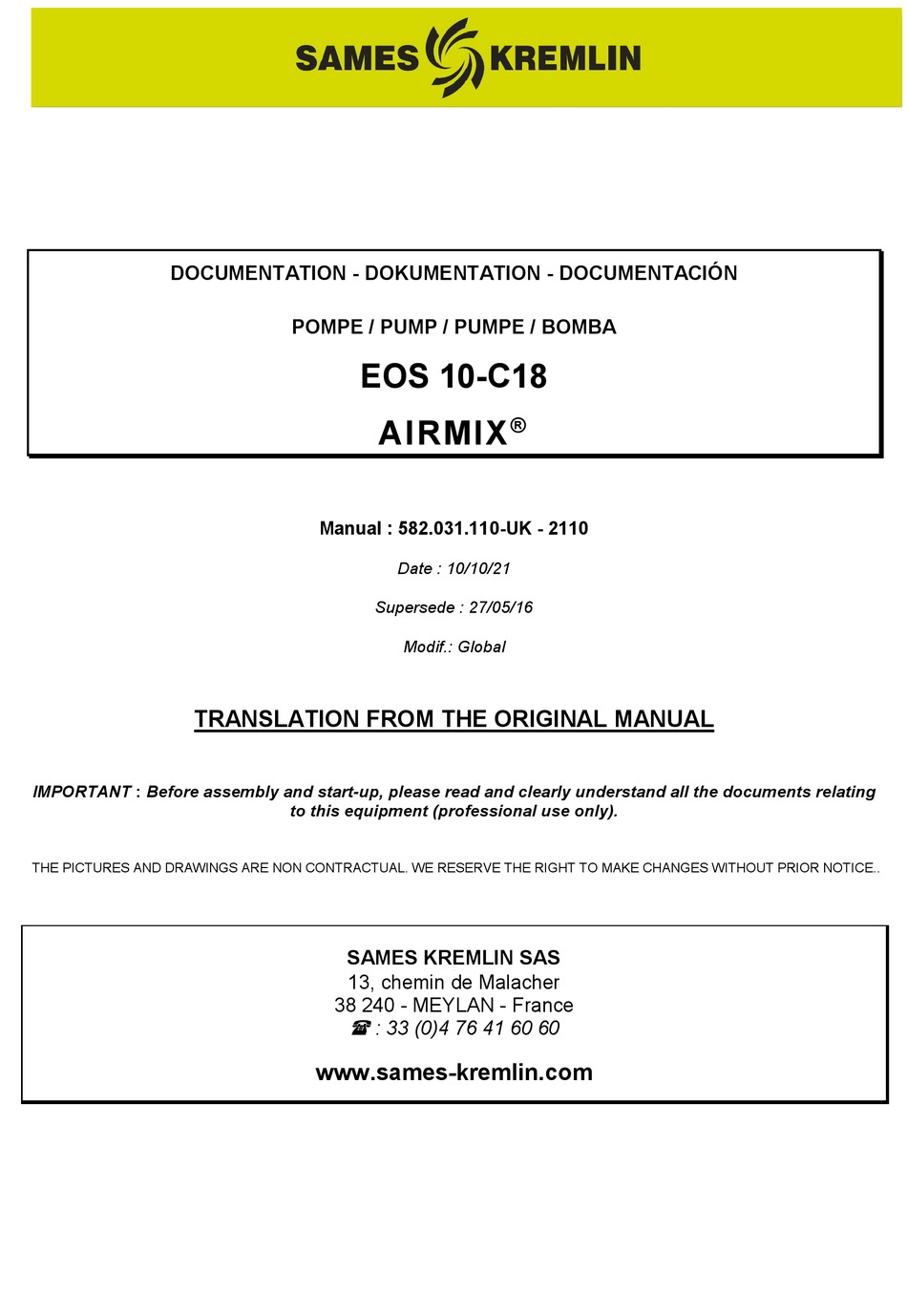 SAMES KREMLIN

DOCUMENTATION - DOKUMENTATION - DOCUMENTACIÓN

POMPE / PUMP / PUMPE / BOMBA

EOS 10-C18

AIRMIX®

Manual : 582.031.110-UK - 2110

Date : 10/10/21

Supersede : 27/05/16

Modif.: Global

TRANSLATION FROM THE ORIGINAL MANUAL

IMPORTANT : Before assembly and start-up, please read and clearly understand all the documents relating to this equipment (professional use only).

THE PICTURES AND DRAWINGS ARE NON CONTRACTUAL. WE RESERVE THE RIGHT TO MAKE CHANGES WITHOUT PRIOR NOTICE..

SAMES KREMLIN SAS
13, chemin de Malacher
38 240 - MEYLAN - France
☎ : 33 (0)4 76 41 60 60

www.sames-kremlin.com